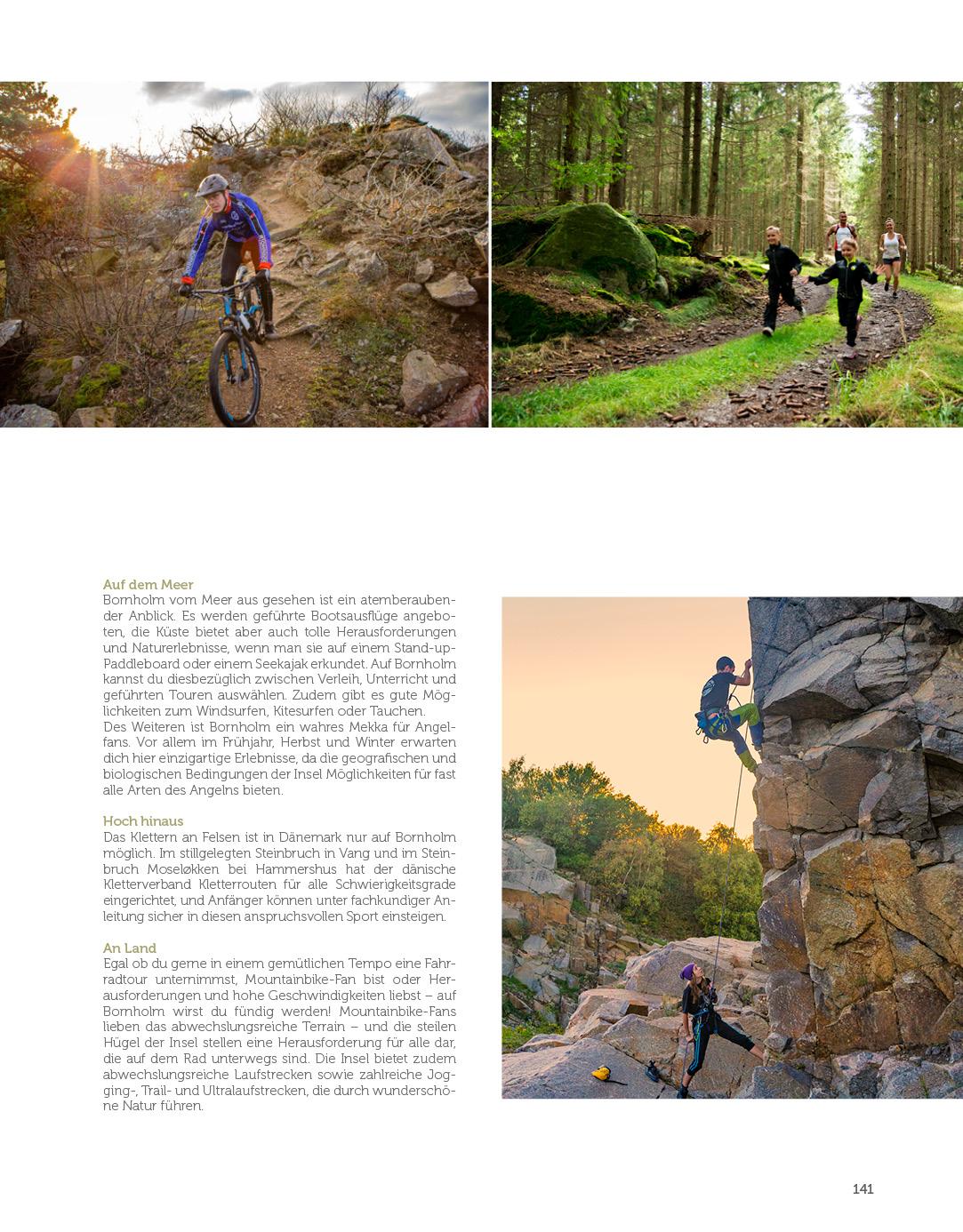 Auf dem Meer
Bornholm vom Meer aus gesehen ist ein atemberaubender Anblick. Es werden geführte Bootsausflüge angeboten, die Küste bietet aber auch tolle Herausforderungen und Naturerlebnisse, wenn man sie auf einem Stand-up-Paddleboard oder einem Seekajak erkundet. Auf Bornholm kannst du diesbezüglich zwischen Verleih, Unterricht und geführten Touren auswählen. Zudem gibt es gute Möglichkeiten zum Windsurfen, Kitesurfen oder Tauchen.
Des Weiteren ist Bornholm ein wahres Mekka für Angelfans. Vor allem im Frühjahr, Herbst und Winter erwarten dich hier einzigartige Erlebnisse, da die geografischen und biologischen Bedingungen der Insel Möglichkeiten für fast alle Arten des Angelns bieten.

Hoch hinaus
Das Klettern an Felsen ist in Dänemark nur auf Bornholm möglich. Im stillgelegten Steinbruch in Vang und im Steinbruch Moseløkken bei Hammershus hat der dänische Kletterverband Kletterrouten für alle Schwierigkeitsgrade eingerichtet, und Anfänger können unter fachkundiger Anleitung sicher in diesen anspruchsvollen Sport einsteigen.

An Land
Egal ob du gerne in einem gemütlichen Tempo eine Fahrradtour unternimmst, Mountainbike-Fan bist oder Herausforderungen und hohe Geschwindigkeiten liebst – auf Bornholm wirst du fündig werden! Mountainbike-Fans lieben das abwechslungsreiche Terrain – und die steilen Hügel der Insel stellen eine Herausforderung für alle dar, die auf dem Rad unterwegs sind. Die Insel bietet zudem abwechslungsreiche Laufstrecken sowie zahlreiche Jogging-, Trail- und Ultralaufstrecken, die durch wunderschöne Natur führen.

141